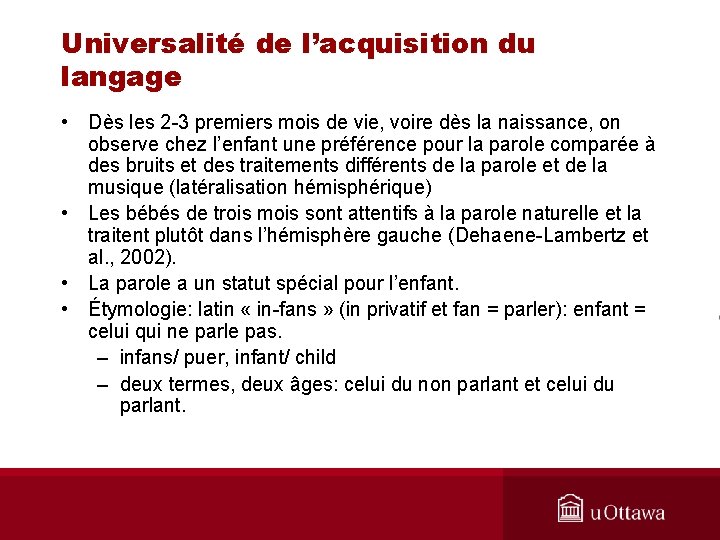 Universalité de l'acquisition du langage

• Dès les 2-3 premiers mois de vie, voire dès la naissance, on observe chez l'enfant une préférence pour la parole comparée à des bruits et des traitements différents de la parole et de la musique (latéralisation hémisphérique)
• Les bébés de trois mois sont attentifs à la parole naturelle et la traitent plutôt dans l'hémisphère gauche (Dehaene-Lambertz et al., 2002).
• La parole a un statut spécial pour l'enfant.
• Étymologie: latin « in-fans » (in privatif et fan = parler): enfant = celui qui ne parle pas.
– infans/ puer, infant/ child
– deux termes, deux âges: celui du non parlant et celui du parlant.

uOttawa